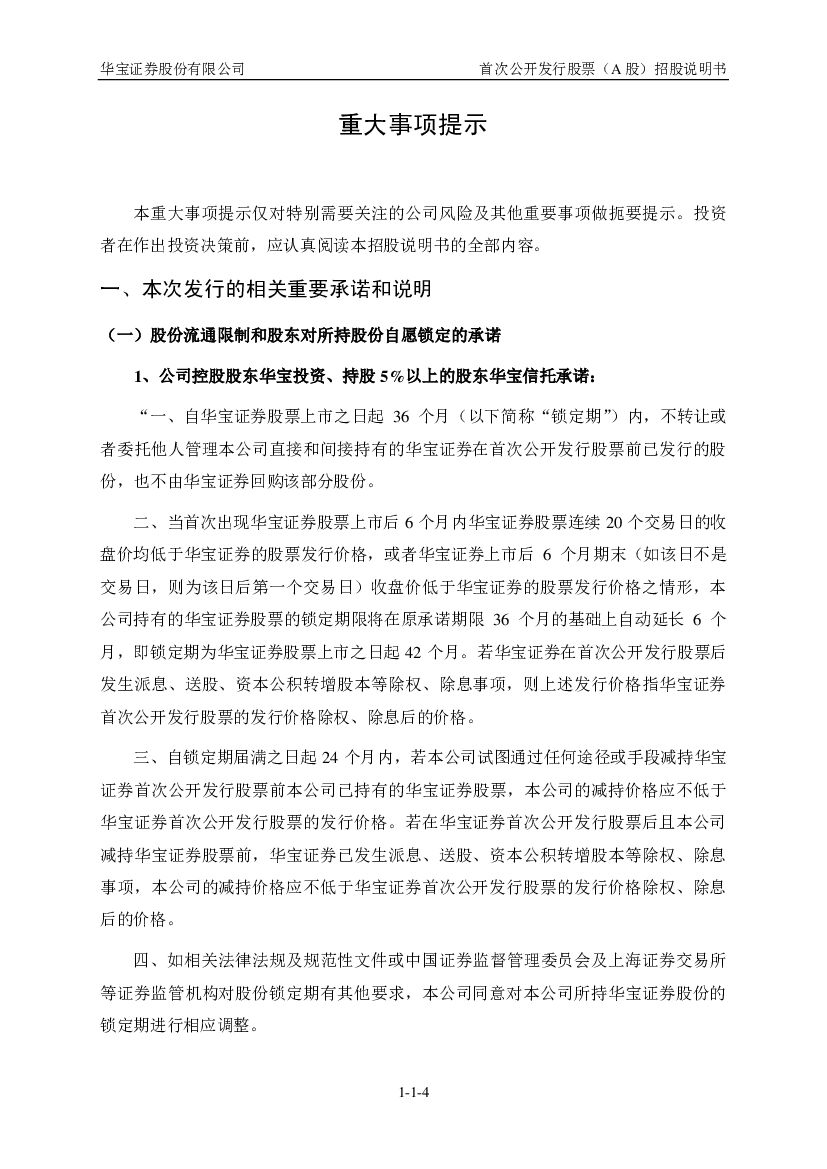 华宝证券股份有限公司

首次公开发行股票（A 股）招股说明书

重大事项提示

本重大事项提示仅对特别需要关注的公司风险及其他重要事项做扼要提示。投资者在作出投资决策前，应认真阅读本招股说明书的全部内容。

一、本次发行的相关重要承诺和说明

（一）股份流通限制和股东对所持股份自愿锁定的承诺

1、公司控股股东华宝投资、持股 5%以上的股东华宝信托承诺：

“一、自华宝证券股票上市之日起 36 个月（以下简称“锁定期”）内，不转让或者委托他人管理本公司直接和间接持有的华宝证券在首次公开发行股票前已发行的股份，也不由华宝证券回购该部分股份。

二、当首次出现华宝证券股票上市后 6 个月内华宝证券股票连续 20 个交易日的收盘价均低于华宝证券的股票发行价格，或者华宝证券上市后 6 个月期末（如该日不是交易日，则为该日后第一个交易日）收盘价低于华宝证券的股票发行价格之情形，本公司持有的华宝证券股票的锁定期限将在原承诺期限 36 个月的基础上自动延长 6 个月，即锁定期为华宝证券股票上市之日起 42 个月。若华宝证券在首次公开发行股票后发生派息、送股、资本公积转增股本等除权、除息事项，则上述发行价格指华宝证券首次公开发行股票的发行价格除权、除息后的价格。

三、自锁定期届满之日起 24 个月内，若本公司试图通过任何途径或手段减持华宝证券首次公开发行股票前本公司已持有的华宝证券股票，本公司的减持价格应不低于华宝证券首次公开发行股票的发行价格。若在华宝证券首次公开发行股票后且本公司减持华宝证券股票前，华宝证券已发生派息、送股、资本公积转增股本等除权、除息事项，本公司的减持价格应不低于华宝证券首次公开发行股票的发行价格除权、除息后的价格。

四、如相关法律法规及规范性文件或中国证券监督管理委员会及上海证券交易所等证券监管机构对股份锁定期有其他要求，本公司同意对本公司所持华宝证券股份的锁定期进行相应调整。

1-1-4